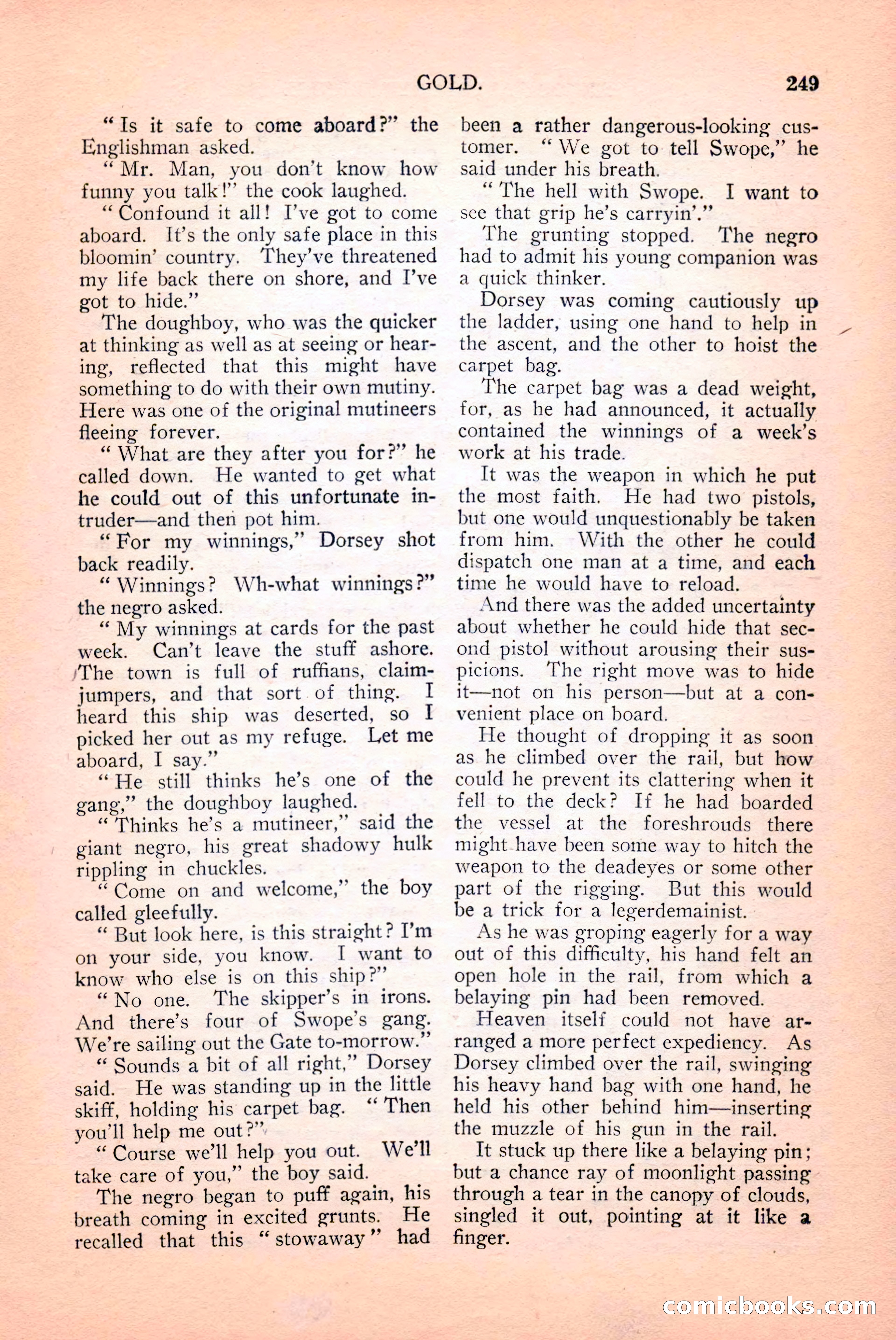 GOLD. 249

"Is it safe to come aboard?" the Englishman asked.

"Mr. Man, you don't know how funny you talk!" the cook laughed.

"Confound it all! I've got to come aboard. It's the only safe place in this bloomin' country. They've threatened my life back there on shore, and I've got to hide."

The doughboy, who was the quicker at thinking as well as at seeing or hearing, reflected that this might have something to do with their own mutiny. Here was one of the original mutineers fleeing forever.

"What are they after you for?" he called down. He wanted to get what he could out of this unfortunate intruder—and then pot him.

"For my winnings," Dorsey shot back readily.

"Winnings? Wh-what winnings?" the negro asked.

"My winnings at cards for the past week. Can't leave the stuff ashore. The town is full of ruffians, claim-jumpers, and that sort of thing. I heard this ship was deserted, so I picked her out as my refuge. Let me aboard, I say."

"He still thinks he's one of the gang," the doughboy laughed.

"Thinks he's a mutineer," said the giant negro, his great shadowy hulk rippling in chuckles.

"Come on and welcome," the boy called gleefully.

"But look here, is this straight? I'm on your side, you know. I want to know who else is on this ship?"

"No one. The skipper's in irons. And there's four of Swope's gang. We're sailing out the Gate to-morrow."

"Sounds a bit of all right," Dorsey said. He was standing up in the little skiff, holding his carpet bag. "Then you'll help me out?"

"Course we'll help you out. We'll take care of you," the boy said.

The negro began to puff again, his breath coming in excited grunts. He recalled that this "stowaway" had been a rather dangerous-looking customer. "We got to tell Swope," he said under his breath.

"The hell with Swope. I want to see that grip he's carryin'."

The grunting stopped. The negro had to admit his young companion was a quick thinker.

Dorsey was coming cautiously up the ladder, using one hand to help in the ascent, and the other to hoist the carpet bag.

The carpet bag was a dead weight, for, as he had announced, it actually contained the winnings of a week's work at his trade.

It was the weapon in which he put the most faith. He had two pistols, but one would unquestionably be taken from him. With the other he could dispatch one man at a time, and each time he would have to reload.

And there was the added uncertainty about whether he could hide that second pistol without arousing their suspicions. The right move was to hide it—not on his person—but at a convenient place on board.

He thought of dropping it as soon as he climbed over the rail, but how could he prevent its clattering when it fell to the deck? If he had boarded the vessel at the foreshrouds there might have been some way to hitch the weapon to the deadeyes or some other part of the rigging. But this would be a trick for a legerdemainist.

As he was groping eagerly for a way out of this difficulty, his hand felt an open hole in the rail, from which a belaying pin had been removed.

Heaven itself could not have arranged a more perfect expediency. As Dorsey climbed over the rail, swinging his heavy hand bag with one hand, he held his other behind him—inserting the muzzle of his gun in the rail.

It stuck up there like a belaying pin; but a chance ray of moonlight passing through a tear in the canopy of clouds, singled it out, pointing at it like a finger.

comicbooks.com